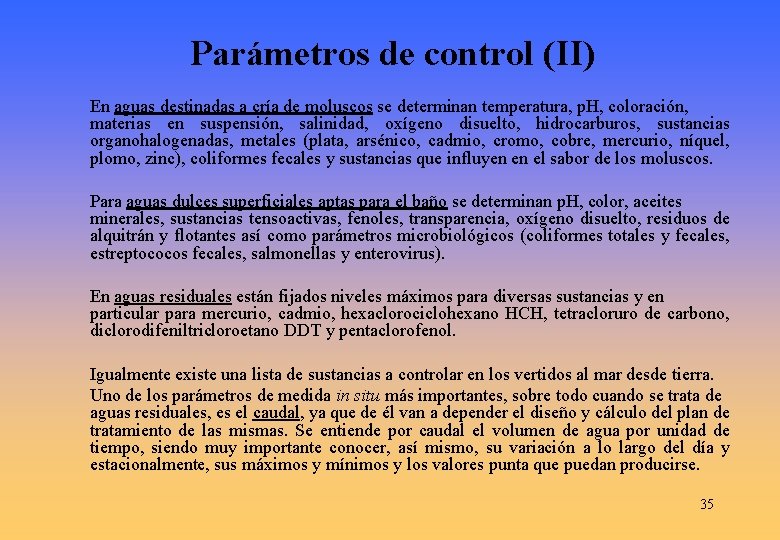 Parámetros de control (II)

En aguas destinadas a cría de moluscos se determinan temperatura, pH, coloración, materias en suspensión, salinidad, oxígeno disuelto, hidrocarburos, sustancias organohalogenadas, metales (plata, arsénico, cadmio, cromo, cobre, mercurio, níquel, plomo, zinc), coliformes fecales y sustancias que influyen en el sabor de los moluscos.

Para aguas dulces superficiales aptas para el baño se determinan pH, color, aceites minerales, sustancias tensoactivas, fenoles, transparencia, oxígeno disuelto, residuos de alquitrán y flotantes así como parámetros microbiológicos (coliformes totales y fecales, estreptococos fecales, salmonellas y enterovirus).

En aguas residuales están fijados niveles máximos para diversas sustancias y en particular para mercurio, cadmio, hexaclorociclohexano HCH, tetracloruro de carbono, diclorodifeniltricloroetano DDT y pentaclorofenol.

Igualmente existe una lista de sustancias a controlar en los vertidos al mar desde tierra.

Uno de los parámetros de medida in situ más importantes, sobre todo cuando se trata de aguas residuales, es el caudal, ya que de él van a depender el diseño y cálculo del plan de tratamiento de las mismas. Se entiende por caudal el volumen de agua por unidad de tiempo, siendo muy importante conocer, así mismo, su variación a lo largo del día y estacionalmente, sus máximos y mínimos y los valores punta que puedan producirse.

35